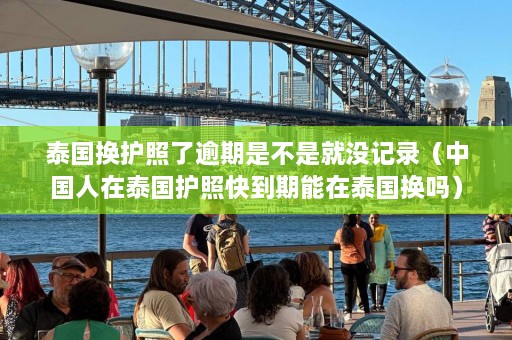 泰国换护照了逾期是不是就没记录（中国人在泰国护照快到期能在泰国换吗）